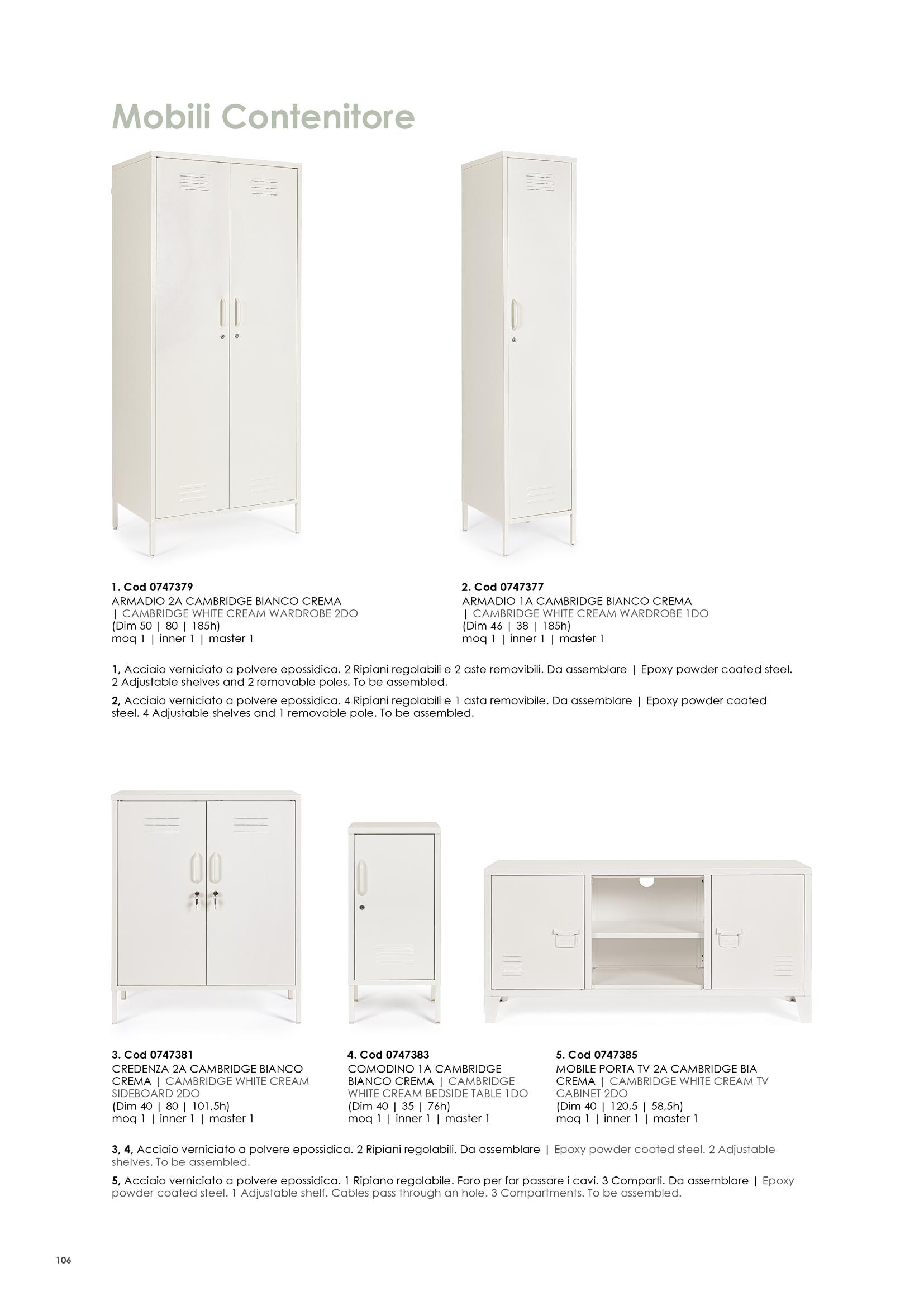 Mobili Contenitore

1. Cod 0747379
ARMADIO 2A CAMBRIDGE BIANCO CREMA | CAMBRIDGE WHITE CREAM WARDROBE 2DO
(Dim 50 | 80 | 185h)
moq 1 | inner 1 | master 1

2. Cod 0747377
ARMADIO 1A CAMBRIDGE BIANCO CREMA | CAMBRIDGE WHITE CREAM WARDROBE 1DO
(Dim 46 | 38 | 185h)
moq 1 | inner 1 | master 1

1, Acciaio verniciato a polvere epossidica. 2 Ripiani regolabili e 2 aste removibili. Da assemblare | Epoxy powder coated steel. 2 Adjustable shelves and 2 removable poles. To be assembled.

2, Acciaio verniciato a polvere epossidica. 4 Ripiani regolabili e 1 asta removibile. Da assemblare | Epoxy powder coated steel. 4 Adjustable shelves and 1 removable pole. To be assembled.

3. Cod 0747381
CREDENZA 2A CAMBRIDGE BIANCO CREMA | CAMBRIDGE WHITE CREAM SIDEBOARD 2DO
(Dim 40 | 80 | 101,5h)
moq 1 | inner 1 | master 1

4. Cod 0747383
COMODINO 1A CAMBRIDGE BIANCO CREMA | CAMBRIDGE WHITE CREAM BEDSIDE TABLE 1DO
(Dim 40 | 35 | 76h)
moq 1 | inner 1 | master 1

5. Cod 0747385
MOBILE PORTA TV 2A CAMBRIDGE BIA CREMA | CAMBRIDGE WHITE CREAM TV CABINET 2DO
(Dim 40 | 120,5 | 58,5h)
moq 1 | inner 1 | master 1

3, 4, Acciaio verniciato a polvere epossidica. 2 Ripiani regolabili. Da assemblare | Epoxy powder coated steel. 2 Adjustable shelves. To be assembled.

5, Acciaio verniciato a polvere epossidica. 1 Ripiano regolabile. Foro per far passare i cavi. 3 Comparti. Da assemblare | Epoxy powder coated steel. 1 Adjustable shelf. Cables pass through an hole. 3 Compartments. To be assembled.

106